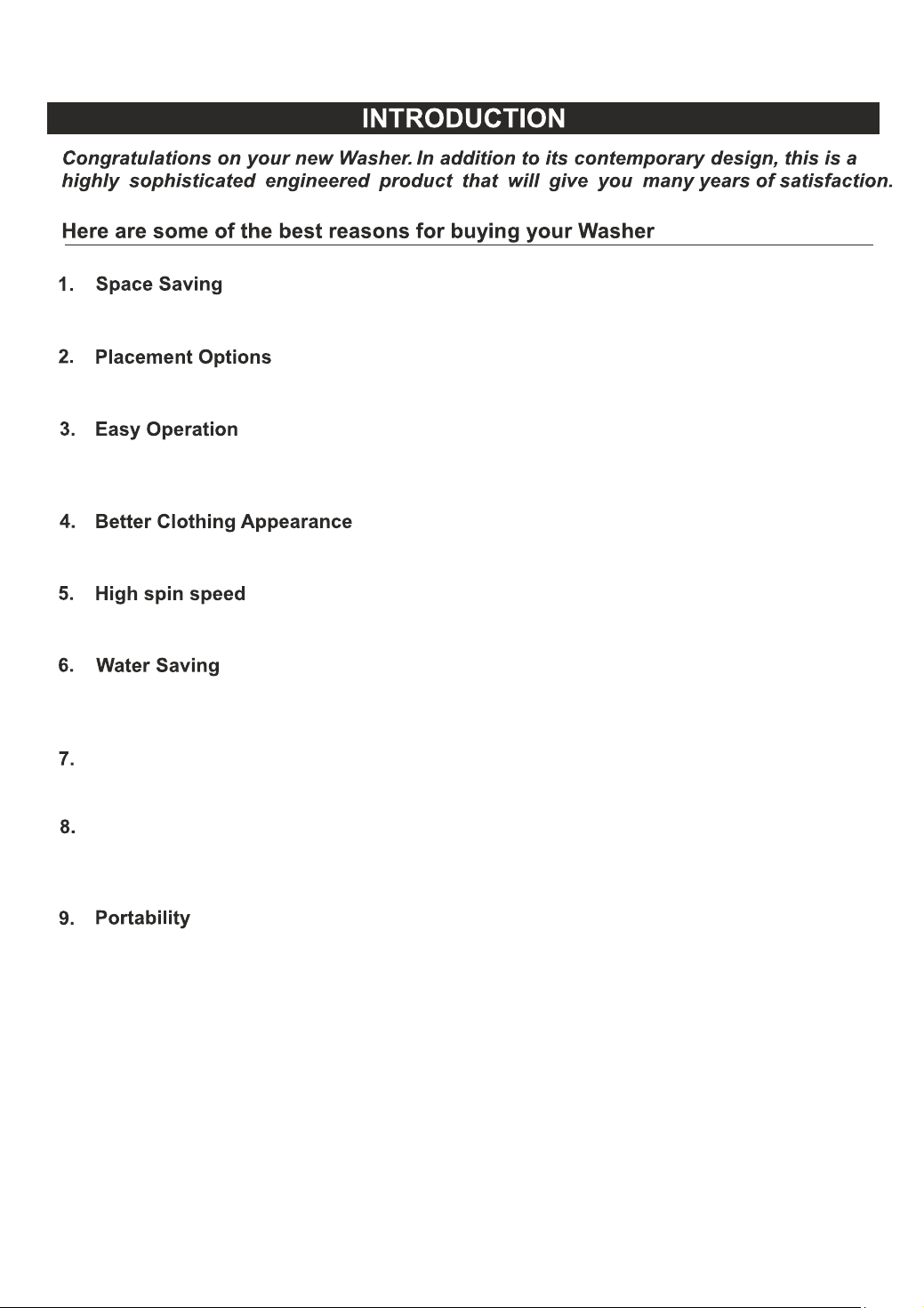 INTRODUCTION

Congratulations on your new Washer. In addition to its contemporary design, this is a highly sophisticated engineered product that will give you many years of satisfaction.

Here are some of the best reasons for buying your Washer

1. Space Saving

2. Placement Options

3. Easy Operation

4. Better Clothing Appearance

5. High spin speed

6. Water Saving

7.

8.

9. Portability